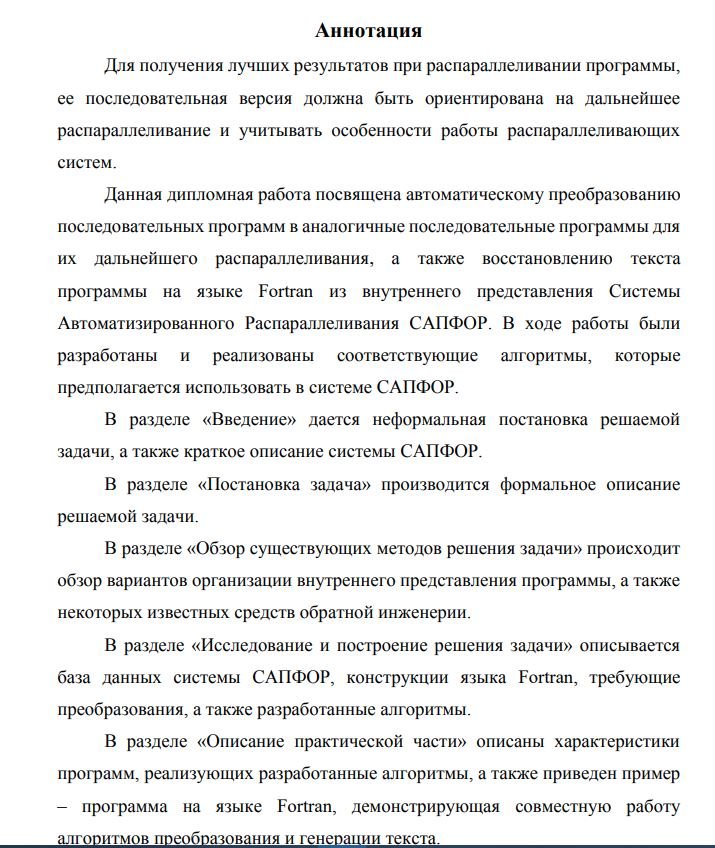 Аннотация

Для получения лучших результатов при распараллеливании программы, ее последовательная версия должна быть ориентирована на дальнейшее распараллеливание и учитывать особенности работы распараллеливающих систем.

Данная дипломная работа посвящена автоматическому преобразованию последовательных программ в аналогичные последовательные программы для их дальнейшего распараллеливания, а также восстановлению текста программы на языке Fortran из внутреннего представления Системы Автоматизированного Распараллеливания САПФОР. В ходе работы были разработаны и реализованы соответствующие алгоритмы, которые предполагается использовать в системе САПФОР.

В разделе «Введение» дается неформальная постановка решаемой задачи, а также краткое описание системы САПФОР.

В разделе «Постановка задача» производится формальное описание решаемой задачи.

В разделе «Обзор существующих методов решения задачи» происходит обзор вариантов организации внутреннего представления программы, а также некоторых известных средств обратной инженерии.

В разделе «Исследование и построение решения задачи» описывается база данных системы САПФОР, конструкции языка Fortran, требующие преобразования, а также разработанные алгоритмы.

В разделе «Описание практической части» описаны характеристики программ, реализующих разработанные алгоритмы, а также приведен пример – программа на языке Fortran, демонстрирующая совместную работу алгоритмов преобразования и генерации текста.